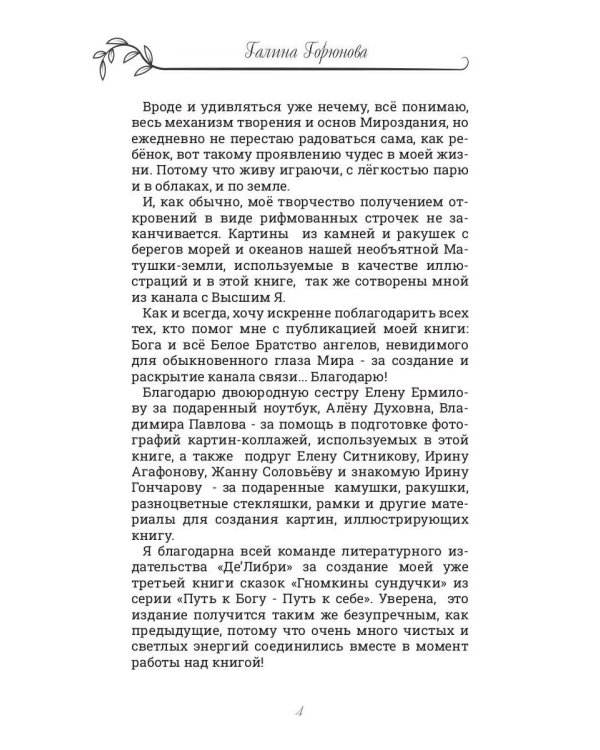 Галина Горюнова

Вроде и удивляться уже нечему, всё понимаю, весь механизм творения и основ Мироздания, но ежедневно не перестаю радоваться сама, как ребёнок, вот такому проявлению чудес в моей жизни. Потому что живу играючи, с лёгкостью парю и в облаках, и по земле.

И, как обычно, моё творчество получением откровений в виде рифмованных строчек не заканчивается. Картины из камней и ракушек с берегов морей и океанов нашей необъятной Матушки-земли, используемые в качестве иллюстраций и в этой книге, так же сотворены мной из канала с Высшим Я.

Как и всегда, хочу искренне поблагодарить всех тех, кто помог мне с публикацией моей книги: Бога и всё Белое Братство ангелов, невидимого для обыкновенного глаза Мира - за создание и раскрытие канала связи... Благодарю!

Благодарю двоюродную сестру Елену Ермилову за подаренный ноутбук, Алёну Духовна, Владимира Павлова - за помощь в подготовке фотографий картин-коллажей, используемых в этой книге, а также подруг Елену Ситникову, Ирину Агафонову, Жанну Соловьёву и знакомую Ирину Гончарову - за подаренные камушки, ракушки, разноцветные стекляшки, рамки и другие материалы для создания картин, иллюстрирующих книгу.

Я благодарна всей команде литературного издательства «Де'Либри» за создание моей уже третьей книги сказок «Гномкины сундучки» из серии «Путь к Богу - Путь к себе». Уверена, это издание получится таким же безупречным, как предыдущие, потому что очень много чистых и светлых энергий соединились вместе в момент работы над книгой!

4